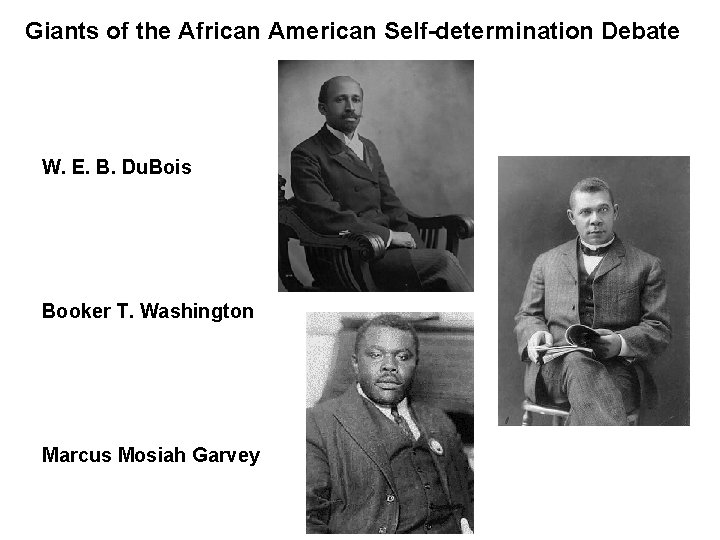 Giants of the African American Self-determination Debate

W. E. B. DuBois

Booker T. Washington

Marcus Mosiah Garvey